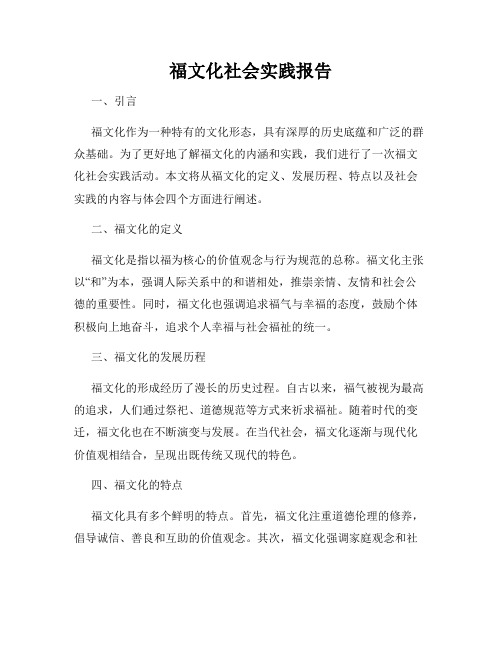 福文化社会实践报告

一、引言

福文化作为一种特有的文化形态，具有深厚的历史底蕴和广泛的群众基础。为了更好地了解福文化的内涵和实践，我们进行了一次福文化社会实践活动。本文将从福文化的定义、发展历程、特点以及社会实践的内容与体会四个方面进行阐述。

二、福文化的定义

福文化是指以福为核心的价值观念与行为规范的总称。福文化主张以“和”为本，强调人际关系中的和谐相处，推崇亲情、友情和社会公德的重要性。同时，福文化也强调追求福气与幸福的态度，鼓励个体积极向上地奋斗，追求个人幸福与社会福祉的统一。

三、福文化的发展历程

福文化的形成经历了漫长的历史过程。自古以来，福气被视为最高的追求，人们通过祭祀、道德规范等方式来祈求福祉。随着时代的变迁，福文化也在不断演变与发展。在当代社会，福文化逐渐与现代化价值观相结合，呈现出既传统又现代的特色。

四、福文化的特点

福文化具有多个鲜明的特点。首先，福文化注重道德伦理的修养，倡导诚信、善良和互助的价值观念。其次，福文化强调家庭观念和社